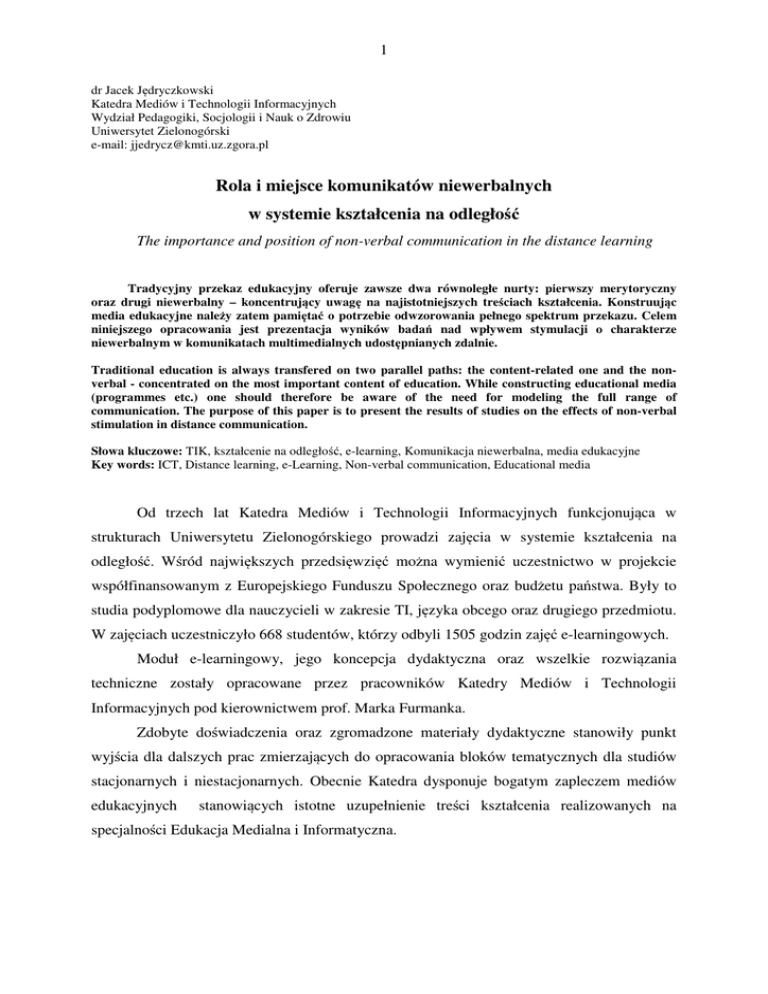 1

dr Jacek Jędryczkowski
Katedra Mediów i Technologii Informacyjnych
Wydział Pedagogiki, Socjologii i Nauk o Zdrowiu
Uniwersytet Zielonogórski
e-mail: jjedrycz@kmti.uz.zgora.pl

Rola i miejsce komunikatów niewerbalnych
w systemie kształcenia na odległość

The importance and position of non-verbal communication in the distance learning

Tradycyjny przekaz edukacyjny oferuje zawsze dwa równoległe nurty: pierwszy merytoryczny oraz drugi niewerbalny – koncentrujący uwagę na najistotniejszych treściach kształcenia. Konstruując media edukacyjne należy zatem pamiętać o potrzebie odwzorowania pełnego spektrum przekazu. Celem niniejszego opracowania jest prezentacja wyników badań nad wpływem stymulacji o charakterze niewerbalnym w komunikatach multimedialnych udostępnianych zdalnie.

Traditional education is always transfered on two parallel paths: the content-related one and the non-verbal - concentrated on the most important content of education. While constructing educational media (programmes etc.) one should therefore be aware of the need for modeling the full range of communication. The purpose of this paper is to present the results of studies on the effects of non-verbal stimulation in distance communication.

Słowa kluczowe: TIK, kształcenie na odległość, e-learning, Komunikacja niewerbalna, media edukacyjne
Key words: ICT, Distance learning, e-Learning, Non-verbal communication, Educational media

Od trzech lat Katedra Mediów i Technologii Informacyjnych funkcjonująca w strukturach Uniwersytetu Zielonogórskiego prowadzi zajęcia w systemie kształcenia na odległość. Wśród największych przedsięwzięć można wymienić uczestnictwo w projekcie współfinansowanym z Europejskiego Funduszu Społecznego oraz budżetu państwa. Były to studia podyplomowe dla nauczycieli w zakresie TI, języka obcego oraz drugiego przedmiotu. W zajęciach uczestniczyło 668 studentów, którzy odbyli 1505 godzin zajęć e-learningowych.

Moduł e-learningowy, jego koncepcja dydaktyczna oraz wszelkie rozwiązania techniczne zostały opracowane przez pracowników Katedry Mediów i Technologii Informacyjnych pod kierownictwem prof. Marka Furmanka.

Zdobyte doświadczenia oraz zgromadzone materiały dydaktyczne stanowiły punkt wyjścia dla dalszych prac zmierzających do opracowania bloków tematycznych dla studiów stacjonarnych i niestacjonarnych. Obecnie Katedra dysponuje bogatym zapleczem mediów edukacyjnych stanowiących istotne uzupełnienie treści kształcenia realizowanych na specjalności Edukacja Medialna i Informatyczna.